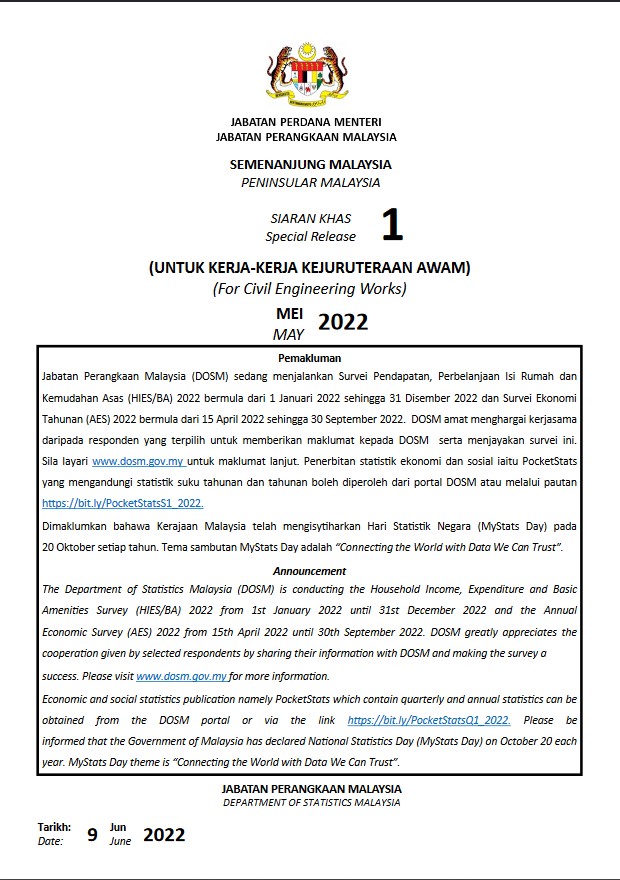 JABATAN PERDANA MENTERI
JABATAN PERANGKAAN MALAYSIA

SEMENANJUNG MALAYSIA
PENINSULAR MALAYSIA

SIARAN KHAS
Special Release 1

(UNTUK KERJA-KERJA KEJURUTERAAN AWAM)
(For Civil Engineering Works)

MEI
MAY 2022

Pemakluman
Jabatan Perangkaan Malaysia (DOSM) sedang menjalankan Survei Pendapatan, Perbelanjaan Isi Rumah dan Kemudahan Asas (HIES/BA) 2022 bermula dari 1 Januari 2022 sehingga 31 Disember 2022 dan Survei Ekonomi Tahunan (AES) 2022 bermula dari 15 April 2022 sehingga 30 September 2022. DOSM amat menghargai kerjasama daripada responden yang terpilih untuk memberikan maklumat kepada DOSM serta menjayakan survei ini. Sila layari www.dosm.gov.my untuk maklumat lanjut. Penerbitan statistik ekonomi dan sosial iaitu PocketStats yang mengandungi statistik suku tahunan dan tahunan boleh diperoleh dari portal DOSM atau melalui pautan https://bit.ly/PocketStatsS1_2022.

Dimaklumkan bahawa Kerajaan Malaysia telah mengisytiharkan Hari Statistik Negara (MyStats Day) pada 20 Oktober setiap tahun. Tema sambutan MyStats Day adalah "Connecting the World with Data We Can Trust".

Announcement
The Department of Statistics Malaysia (DOSM) is conducting the Household Income, Expenditure and Basic Amenities Survey (HIES/BA) 2022 from 1st January 2022 until 31st December 2022 and the Annual Economic Survey (AES) 2022 from 15th April 2022 until 30th September 2022. DOSM greatly appreciates the cooperation given by selected respondents by sharing their information with DOSM and making the survey a success. Please visit www.dosm.gov.my for more information.

Economic and social statistics publication namely PocketStats which contain quarterly and annual statistics can be obtained from the DOSM portal or via the link https://bit.ly/PocketStatsQ1_2022. Please be informed that the Government of Malaysia has declared National Statistics Day (MyStats Day) on October 20 each year. MyStats Day theme is "Connecting the World with Data We Can Trust".

JABATAN PERANGKAAN MALAYSIA
DEPARTMENT OF STATISTICS MALAYSIA

Tarikh:
Date: 9 Jun
June 2022